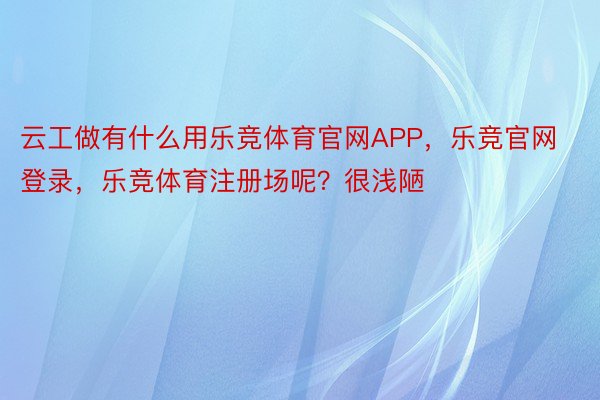 云工做有什么用乐竞体育官网APP，乐竞官网登录，乐竞体育注册场呢？很浅陋